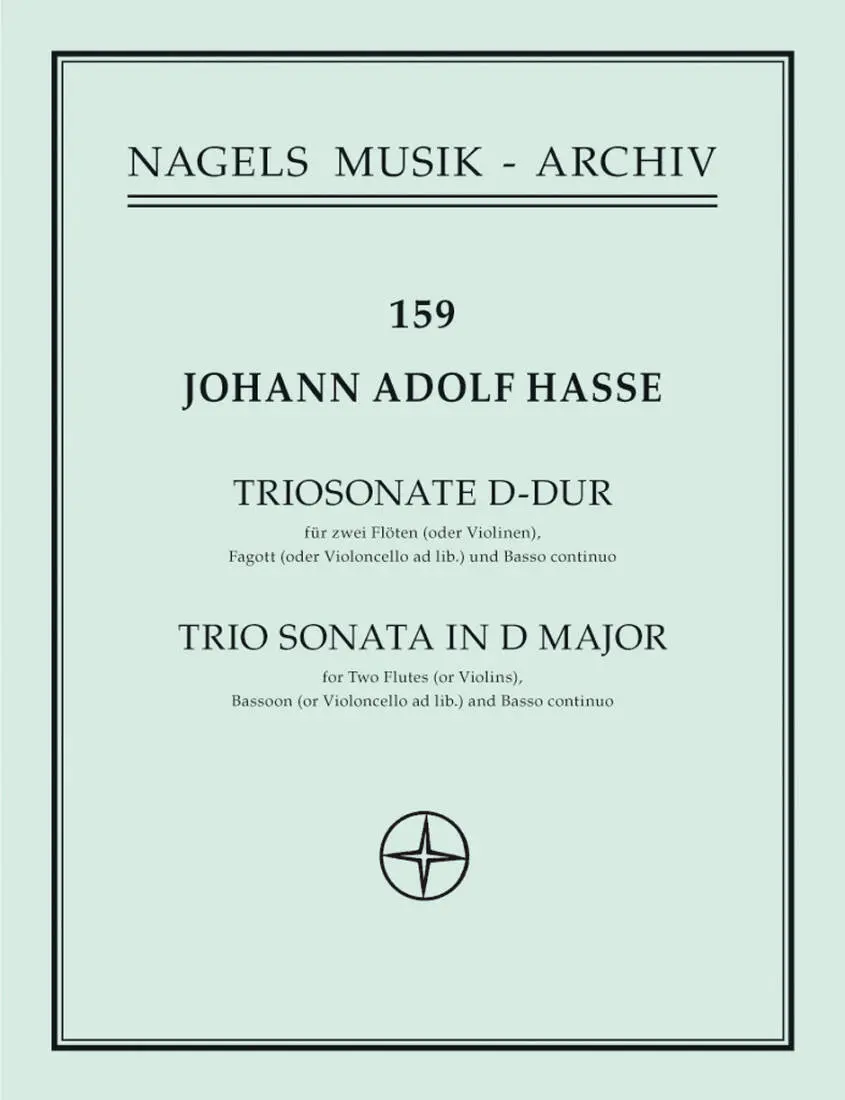 NAGELS MUSIK - ARCHIV

159

JOHANN ADOLF HASSE

TRIOSONATE D-DUR

für zwei Flöten (oder Violinen),
Fagott (oder Violoncello ad lib.) und Basso continuo

TRIO SONATA IN D MAJOR

for Two Flutes (or Violins),
Bassoon (or Violoncello ad lib.) and Basso continuo